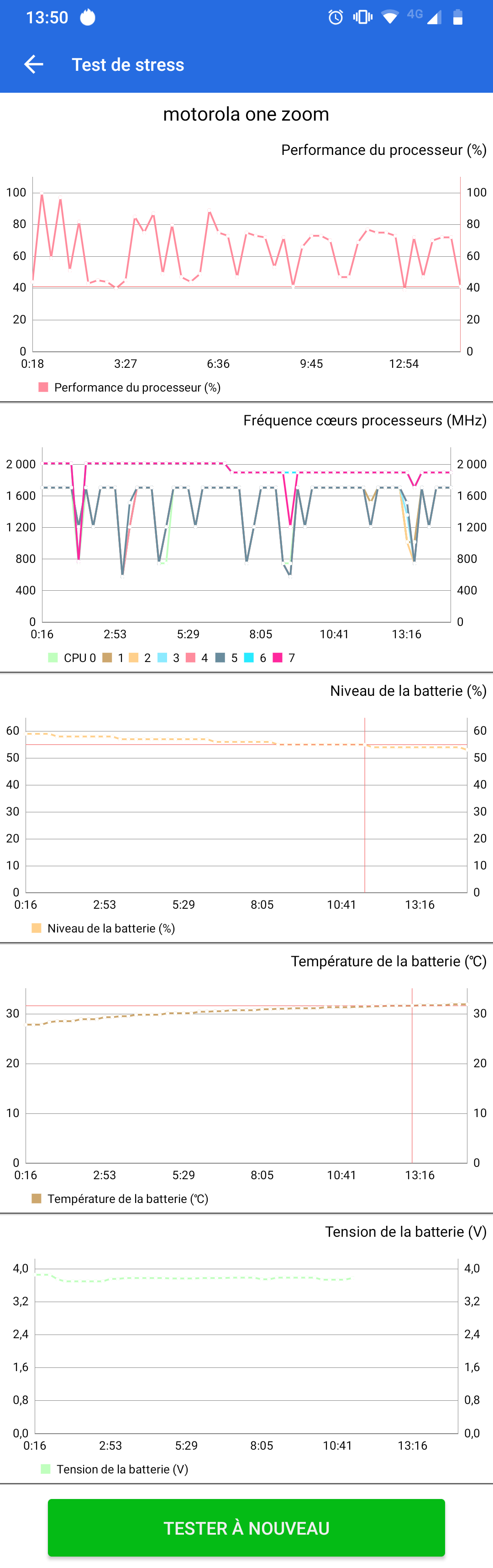 13:50

4G

Test de stress

motorola one zoom

Performance du processeur (%)

100 80 60 40 20 0

100 80 60 40 20 0

0:18 3:27 6:36 9:45 12:54

Performance du processeur (%)

Fréquence cœurs processeurs (MHz)

2 000 1 600 1 200 800 400 0

2 000 1 600 1 200 800 400 0

0:16 2:53 5:29 8:05 10:41 13:16

CPU 0 1 2 3 4 5 6 7

Niveau de la batterie (%)

60 50 40 30 20 10 0

60 50 40 30 20 10 0

0:16 2:53 5:29 8:05 10:41 13:16

Niveau de la batterie (%)

Température de la batterie (℃)

30 20 10 0

30 20 10 0

0:16 2:53 5:29 8:05 10:41 13:16

Température de la batterie (℃)

Tension de la batterie (V)

4,0 3,2 2,4 1,6 0,8 0,0

4,0 3,2 2,4 1,6 0,8 0,0

0:16 2:53 5:29 8:05 10:41 13:16

Tension de la batterie (V)

TESTER À NOUVEAU